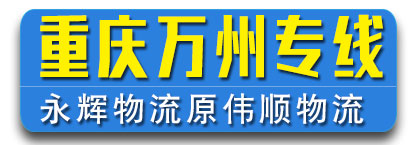 重庆万州专线

永辉物流原伟顺物流